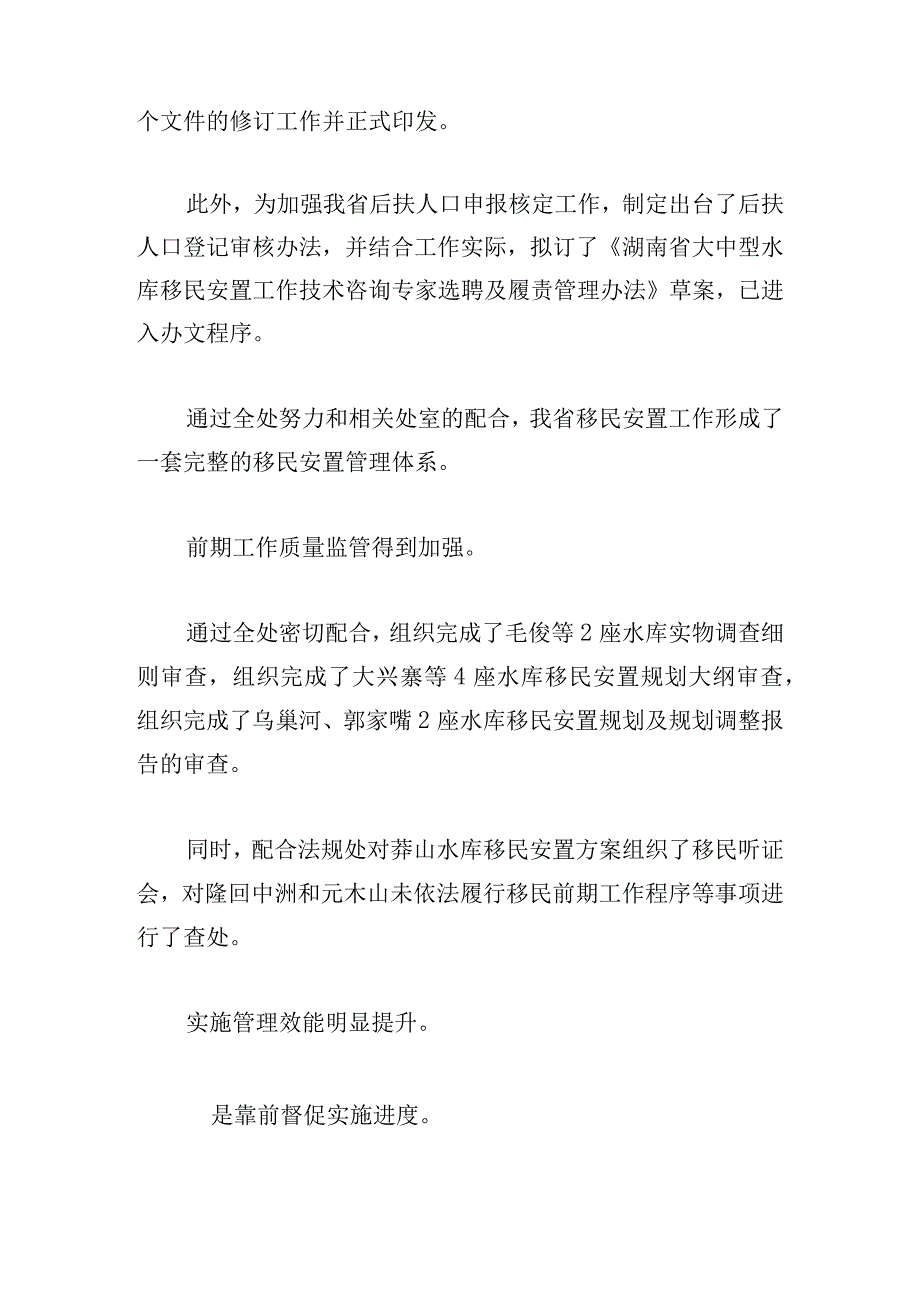 个文件的修订工作并正式印发。

此外，为加强我省后扶人口申报核定工作，制定出台了后扶人口登记审核办法，并结合工作实际，拟订了《湖南省大中型水库移民安置工作技术咨询专家选聘及履责管理办法》草案，已进入办文程序。

通过全处努力和相关处室的配合，我省移民安置工作形成了一套完整的移民安置管理体系。

前期工作质量监管得到加强。

通过全处密切配合，组织完成了毛俊等2座水库实物调查细则审查，组织完成了大兴寨等4座水库移民安置规划大纲审查，组织完成了乌巢河、郭家嘴2座水库移民安置规划及规划调整报告的审查。

同时，配合法规处对莽山水库移民安置方案组织了移民听证会，对隆回中洲和元木山未依法履行移民前期工作程序等事项进行了查处。

实施管理效能明显提升。

是靠前督促实施进度。